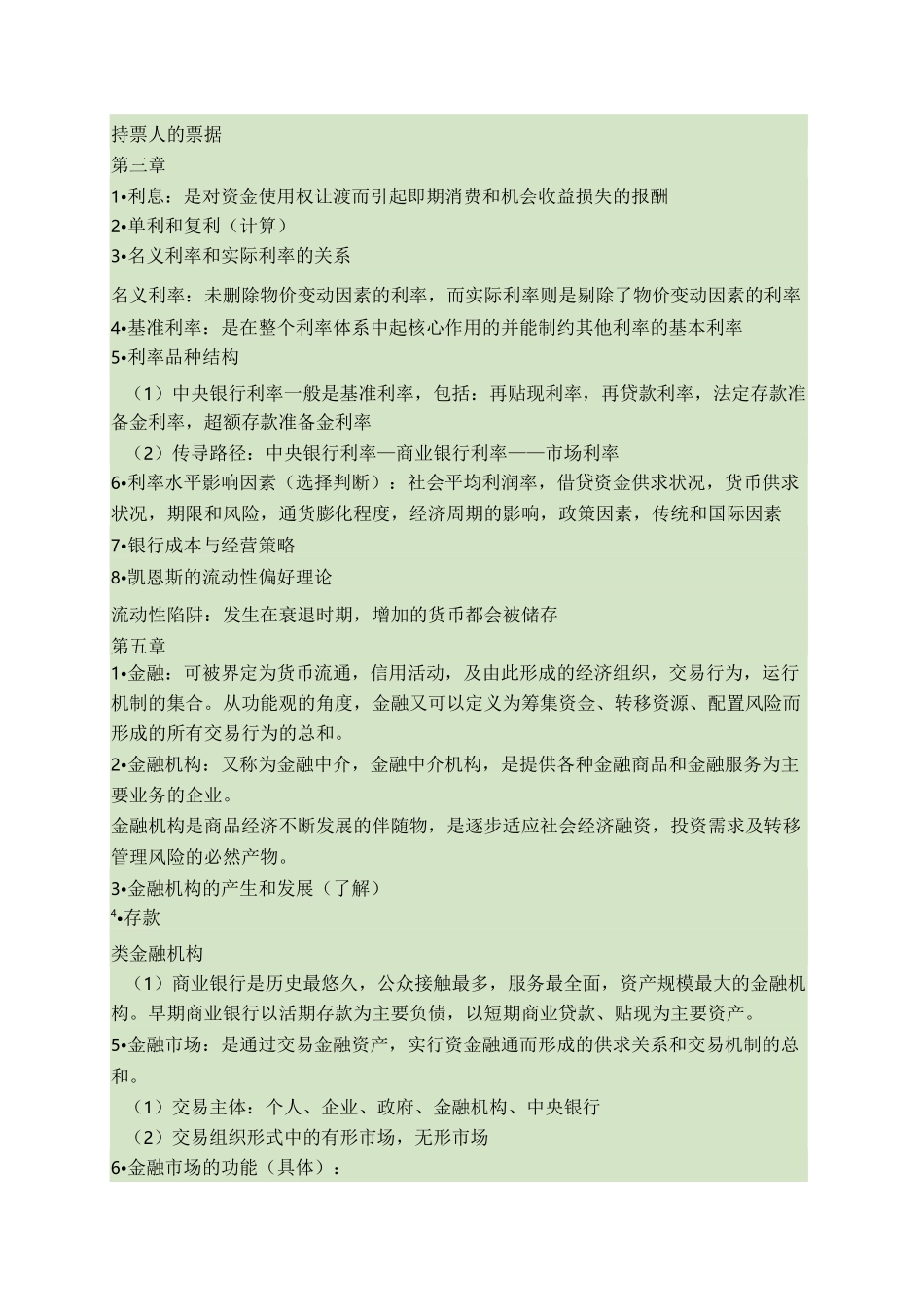 持票人的票据
第三章
1•利息：是对资金使用权让渡而引起即期消费和机会收益损失的报酬
2•单利和复利（计算）
3•名义利率和实际利率的关系

名义利率：未删除物价变动因素的利率，而实际利率则是剔除了物价变动因素的利率
4•基准利率：是在整个利率体系中起核心作用的并能制约其他利率的基本利率
5•利率品种结构

（1）中央银行利率一般是基准利率，包括：再贴现利率，再贷款利率，法定存款准备金利率，超额存款准备金利率
（2）传导路径：中央银行利率—商业银行利率——市场利率
6•利率水平影响因素（选择判断）：社会平均利润率，借贷资金供求状况，货币供求状况，期限和风险，通货膨化程度，经济周期的影响，政策因素，传统和国际因素
7•银行成本与经营策略
8•凯恩斯的流动性偏好理论

流动性陷阱：发生在衰退时期，增加的货币都会被储存
第五章
1•金融：可被界定为货币流通，信用活动，及由此形成的经济组织，交易行为，运行机制的集合。从功能观的角度，金融又可以定义为筹集资金、转移资源、配置风险而形成的所有交易行为的总和。
2•金融机构：又称为金融中介，金融中介机构，是提供各种金融商品和金融服务为主要业务的企业。
金融机构是商品经济不断发展的伴随物，是逐步适应社会经济融资，投资需求及转移管理风险的必然产物。
3•金融机构的产生和发展（了解）
4•存款

类金融机构
（1）商业银行是历史最悠久，公众接触最多，服务最全面，资产规模最大的金融机构。早期商业银行以活期存款为主要负债，以短期商业贷款、贴现为主要资产。
5•金融市场：是通过交易金融资产，实行资金融通而形成的供求关系和交易机制的总和。
（1）交易主体：个人、企业、政府、金融机构、中央银行
（2）交易组织形式中的有形市场，无形市场
6•金融市场的功能（具体）：